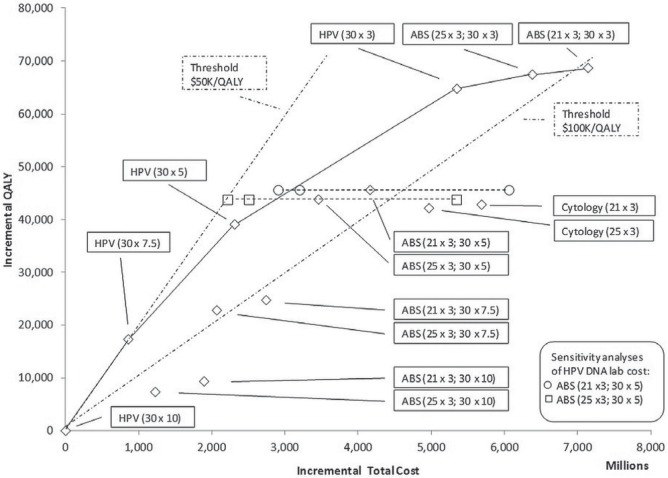 80,000

70,000

60,000

50,000

40,000

30,000

20,000

10,000

0

Incremental QALY

HPV (30 x 3)

ABS (25 x 3; 30 x 3)

ABS (21 x 3; 30 x 3)

Threshold $50K/QALY

Threshold $100K/QALY

HPV (30 x 5)

HPV (30 x 7.5)

Cytology (21 x 3)

Cytology (25 x 3)

ABS (21 x 3; 30 x 5)

ABS (25 x 3; 30 x 5)

ABS (21 x 3; 30 x 7.5)

ABS (25 x 3; 30 x 7.5)

ABS (21 x 3; 30 x 10)

ABS (25 x 3; 30 x 10)

HPV (30 x 10)

Sensitivity analyses of HPV DNA lab cost:
ABS (21 x3; 30 x 5)
ABS (25 x3; 30 x 5)

0

1,000

2,000

3,000

4,000

5,000

6,000

7,000

8,000

Incremental Total Cost

Millions